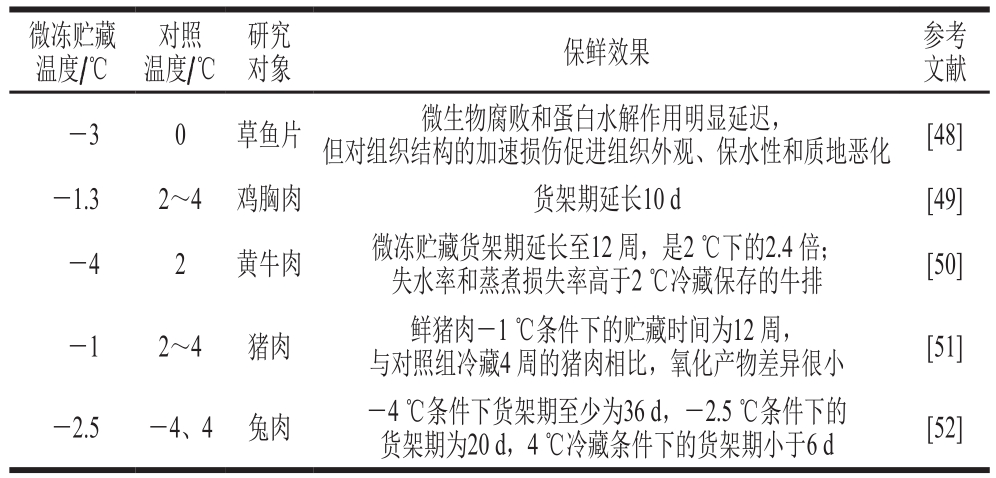 | 微冻贮藏温度/℃ | 对照温度/℃ | 研究对象 | 保鲜效果 | 参考文献 |
|---|---|---|---|---|
| −3 | 0 | 草鱼片 | 微生物腐败和蛋白水解作用明显延迟，但对组织结构的加速损伤促进组织外观、保水性和质地恶化 | [48] |
| −1.3 | 2～4 | 鸡胸肉 | 货架期延长10 d | [49] |
| −4 | 2 | 黄牛肉 | 微冻贮藏货架期延长至12 周，是2 ℃下的2.4 倍；失水率和蒸煮损失率高于2 ℃冷藏保存的牛排 | [50] |
| −1 | 2～4 | 猪肉 | 鲜猪肉−1 ℃条件下的贮藏时间为12 周，与对照组冷藏4 周的猪肉相比，氧化产物差异很小 | [51] |
| −2.5 | −4、4 | 兔肉 | −4 ℃条件下货架期至少为36 d，−2.5 ℃条件下的货架期为20 d，4 ℃冷藏条件下的货架期小于6 d | [52] |